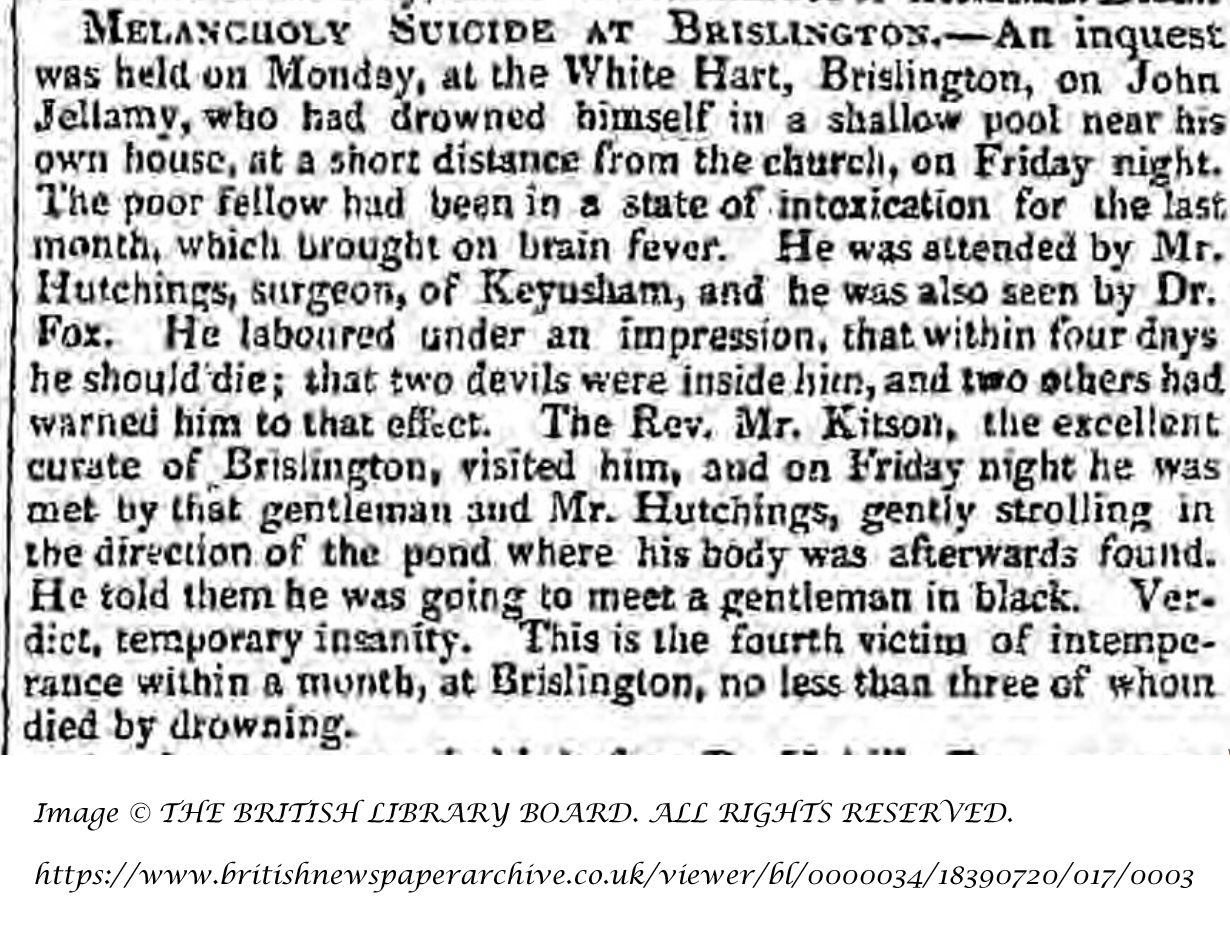 MELANCHOLY SUICIDE AT BRISLINGTON.—An inquest was held on Monday, at the White Hart, Brislington, on John Jellamy, who had drowned himself in a shallow pool near his own house, at a short distance from the church, on Friday night. The poor fellow had been in a state of intoxication for the last month, which brought on brain fever. He was attended by Mr. Hutchings, surgeon, of Keynsham, and he was also seen by Dr. Fox. He laboured under an impression, that within four days he should die; that two devils were inside him, and two others had warned him to that effect. The Rev. Mr. Kitson, the excellent curate of Brislington, visited him, and on Friday night he was met by that gentleman and Mr. Hutchings, gently strolling in the direction of the pond where his body was afterwards found. He told them he was going to meet a gentleman in black. Verdict, temporary insanity. This is the fourth victim of intemperance within a month, at Brislington, no less than three of whom died by drowning.

Image © THE BRITISH LIBRARY BOARD. ALL RIGHTS RESERVED.

https://www.britishnewspaperarchive.co.uk/viewer/bl/0000034/18390720/017/0003